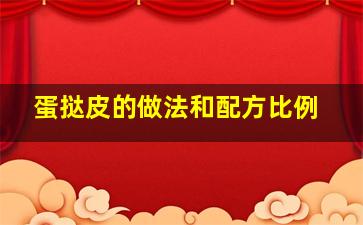 蛋挞皮的做法和配方比例